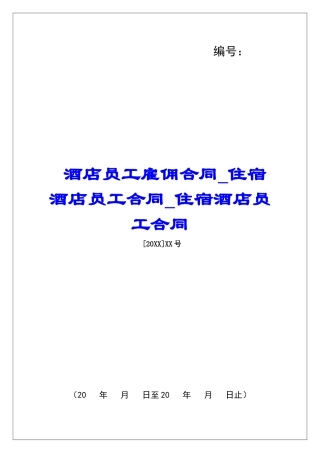 编号：

酒店员工雇佣合同_住宿酒店员工合同_住宿酒店员工合同

[20XX]XX号

（20　年　月　日至20　年　月　日止）